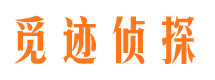 觅迹侦探